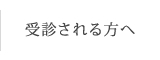 受診される方へ